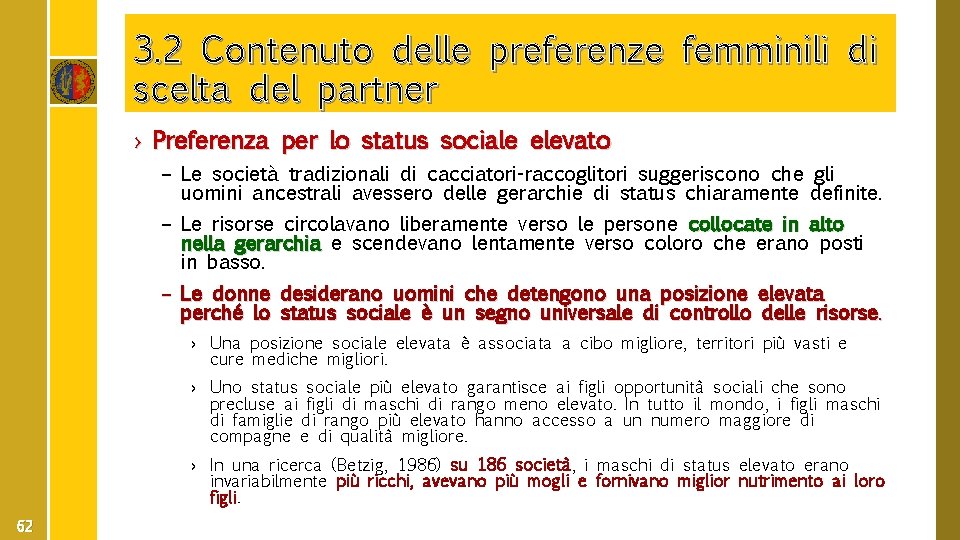 3.2 Contenuto delle preferenze femminili di scelta del partner

› Preferenza per lo status sociale elevato

– Le società tradizionali di cacciatori-raccoglitori suggeriscono che gli uomini ancestrali avessero delle gerarchie di status chiaramente definite.

– Le risorse circolavano liberamente verso le persone collocate in alto nella gerarchia e scendevano lentamente verso coloro che erano posti in basso.

– Le donne desiderano uomini che detengono una posizione elevata perché lo status sociale è un segno universale di controllo delle risorse.

› Una posizione sociale elevata è associata a cibo migliore, territori più vasti e cure mediche migliori.

› Uno status sociale più elevato garantisce ai figli opportunità sociali che sono precluse ai figli di maschi di rango meno elevato. In tutto il mondo, i figli maschi di famiglie di rango più elevato hanno accesso a un numero maggiore di compagne e di qualità migliore.

› In una ricerca (Betzig, 1986) su 186 società, i maschi di status elevato erano invariabilmente più ricchi, avevano più mogli e fornivano miglior nutrimento ai loro figli.

62